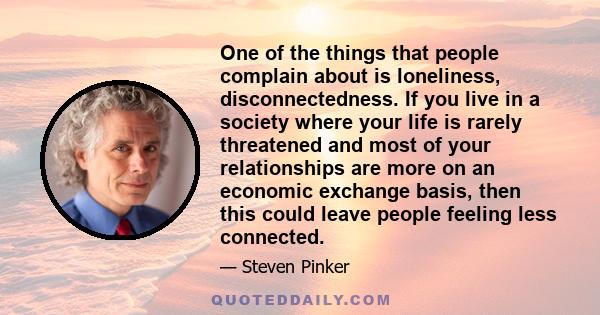 One of the things that people complain about is loneliness, disconnectedness. If you live in a society where your life is rarely threatened and most of your relationships are more on an economic exchange basis, then this could leave people feeling less connected.

— Steven Pinker

QUOTEDDAILY.COM